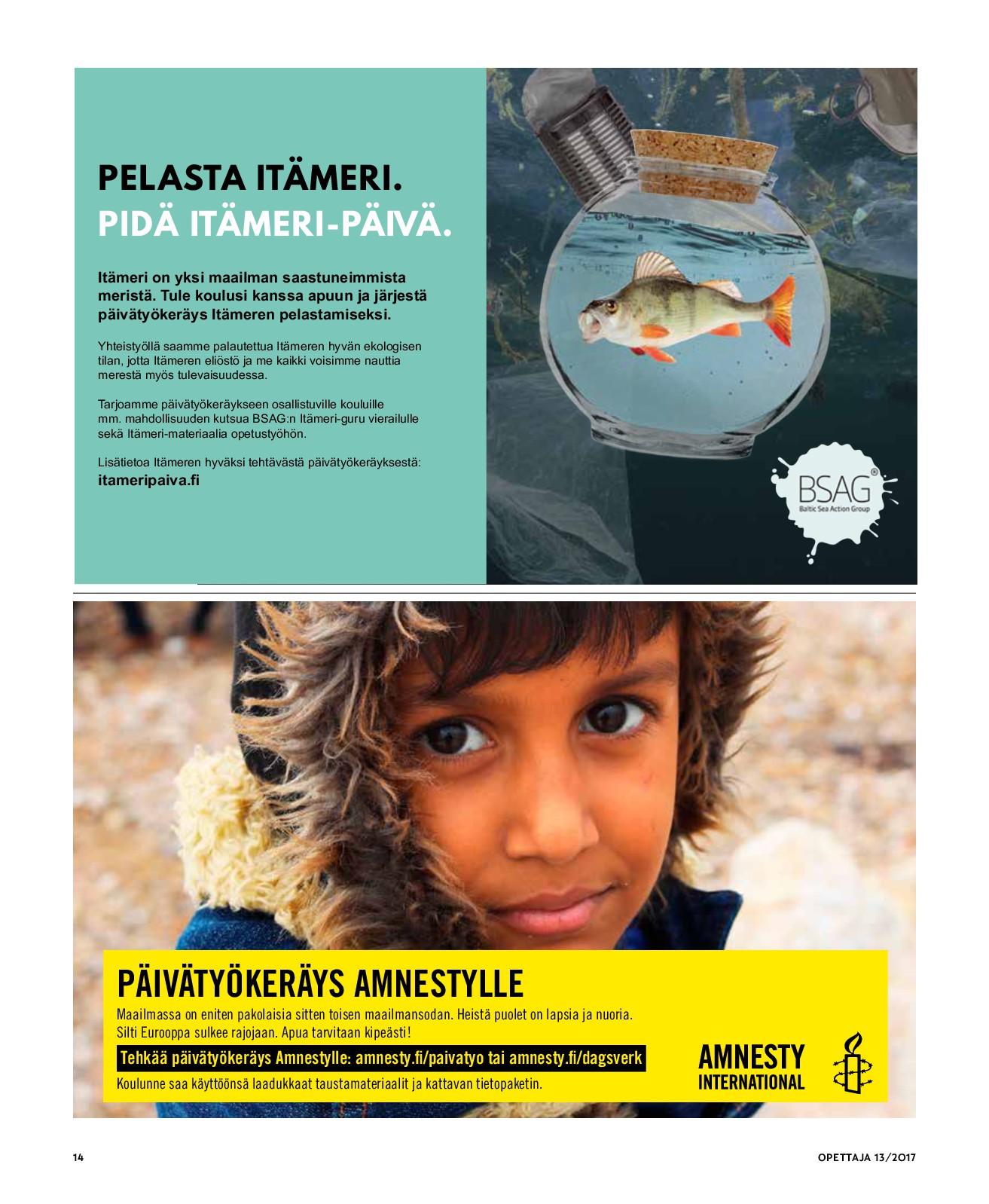 PELASTA ITÄMERI.
PIDÄ ITÄMERI-PÄIVÄ.

Itämeri on yksi maailman saastuneimmista meristä. Tule koulusi kanssa apuun ja järjestä päivätyökeräys Itämeren pelastamiseksi.

Yhteistyöllä saamme palautettua Itämeren hyvän ekologisen tilan, jotta Itämeren eliöstö ja me kaikki voisimme nauttia merestä myös tulevaisuudessa.

Tarjoamme päivätyökeräykseen osallistuville kouluille mm. mahdollisuuden kutsua BSAG:n Itämeri-guru vierailulle sekä Itämeri-materiaalia opetustyöhön.

Lisätietoa Itämeren hyväksi tehtävästä päivätyökeräyksestä:
itameripaiva.fi

BSAG®
Baltic Sea Action Group

PÄIVÄTYÖKERÄYS AMNESTYLLE
Maailmassa on eniten pakolaisia sitten toisen maailmansodan. Heistä puolet on lapsia ja nuoria. Silti Eurooppa sulkee rajojaan. Apua tarvitaan kipeästi!
Tehkää päivätyökeräys Amnestylle: amnesty.fi/paivatyo tai amnesty.fi/dagsverk
Koulunne saa käyttöönsä laadukkaat taustamateriaalit ja kattavan tietopaketin.

AMNESTY
INTERNATIONAL

14

OPETTAJA 13/2017